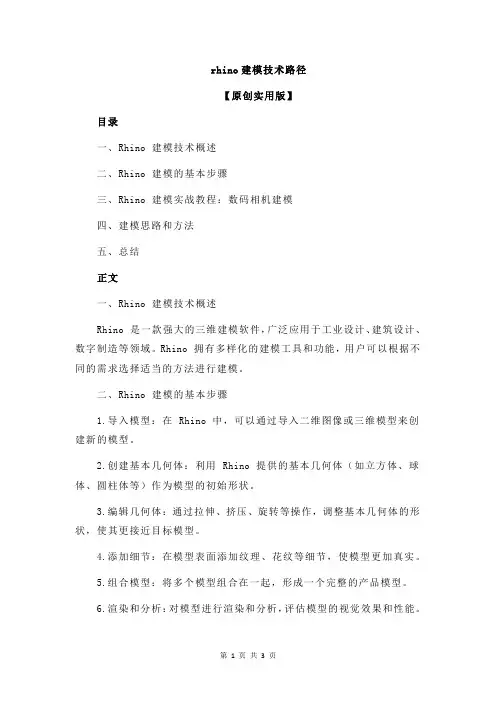 rhino 建模技术路径

【原创实用版】

目录

一、Rhino 建模技术概述

二、Rhino 建模的基本步骤

三、Rhino 建模实战教程：数码相机建模

四、建模思路和方法

五、总结

正文

一、Rhino 建模技术概述

Rhino 是一款强大的三维建模软件，广泛应用于工业设计、建筑设计、数字制造等领域。Rhino 拥有多样化的建模工具和功能，用户可以根据不同的需求选择适当的方法进行建模。

二、Rhino 建模的基本步骤

1.导入模型：在 Rhino 中，可以通过导入二维图像或三维模型来创建新的模型。

2.创建基本几何体：利用 Rhino 提供的基本几何体（如立方体、球体、圆柱体等）作为模型的初始形状。

3.编辑几何体：通过拉伸、挤压、旋转等操作，调整基本几何体的形状，使其更接近目标模型。

4.添加细节：在模型表面添加纹理、花纹等细节，使模型更加真实。

5.组合模型：将多个模型组合在一起，形成一个完整的产品模型。

6.渲染和分析：对模型进行渲染和分析，评估模型的视觉效果和性能。

第 1 页 共 3 页